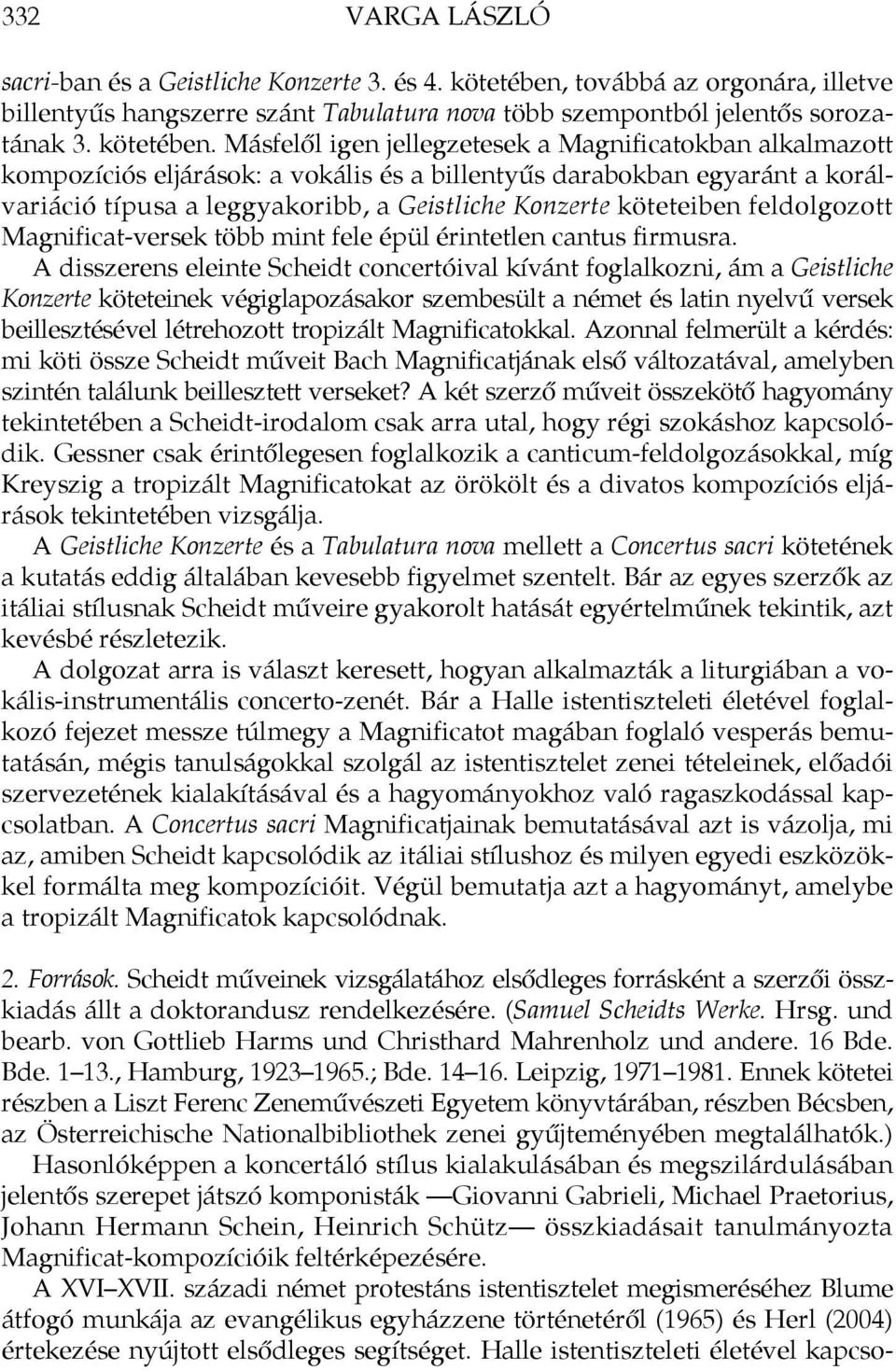 332 VARGA LÁSZLÓ

sacri-ban és a Geistliche Konzerte 3. és 4. kötetében, továbbá az orgonára, illetve billentyűs hangszerre szánt Tabulatura nova több szempontból jelentős sorozatának 3. kötetében. Másfelől igen jellegzetesek a Magnificatokban alkalmazott kompozíciós eljárások: a vokális és a billentyűs darabokban egyaránt a korálvariáció típusa a leggyakoribb, a Geistliche Konzerte köteteiben feldolgozott Magnificat-versek több mint fele épül érintetlen cantus firmusra.

A disszerens eleinte Scheidt concertóival kívánt foglalkozni, ám a Geistliche Konzerte köteteinek végiglapozásakor szembesült a német és latin nyelvű versek beillesztésével létrehozott tropizált Magnificatokkal. Azonnal felmerült a kérdés: mi köti össze Scheidt műveit Bach Magnificatjának első változatával, amelyben szintén találunk beillesztett verseket? A két szerző műveit összekötő hagyomány tekintetében a Scheidt-irodalom csak arra utal, hogy régi szokáshoz kapcsolódik. Gessner csak érintőlegesen foglalkozik a canticum-feldolgozásokkal, míg Kreyszig a tropizált Magnificatokat az örökölt és a divatos kompozíciós eljárások tekintetében vizsgálja.

A Geistliche Konzerte és a Tabulatura nova mellett a Concertus sacri kötetének a kutatás eddig általában kevesebb figyelmet szentelt. Bár az egyes szerzők az itáliai stílusnak Scheidt műveire gyakorolt hatását egyértelműnek tekintik, azt kevésbé részletezik.

A dolgozat arra is választ keresett, hogyan alkalmazták a liturgiában a vokális-instrumentális concerto-zenét. Bár a Halle istentiszteleti életével foglalkozó fejezet messze túlmegy a Magnificatot magában foglaló vesperás bemutatásán, mégis tanulságokkal szolgál az istentisztelet zenei tételeinek, előadói szervezetének kialakításával és a hagyományokhoz való ragaszkodással kapcsolatban. A Concertus sacri Magnificatjainak bemutatásával azt is vázolja, mi az, amiben Scheidt kapcsolódik az itáliai stílushoz és milyen egyedi eszközökkel formálta meg kompozícióit. Végül bemutatja azt a hagyományt, amelybe a tropizált Magnificatok kapcsolódnak.

2. Források. Scheidt műveinek vizsgálatához elsődleges forrásként a szerzői összkiadás állt a doktorandusz rendelkezésére. (Samuel Scheidts Werke. Hrsg. und bearb. von Gottlieb Harms und Christhard Mahrenholz und andere. 16 Bde. Bde. 1–13., Hamburg, 1923–1965.; Bde. 14–16. Leipzig, 1971–1981. Ennek kötetei részben a Liszt Ferenc Zeneművészeti Egyetem könyvtárában, részben Bécsben, az Österreichische Nationalbibliothek zenei gyűjteményében megtalálhatók.)

Hasonlóképpen a koncertáló stílus kialakulásában és megszilárdulásában jelentős szerepet játszó komponisták —Giovanni Gabrieli, Michael Praetorius, Johann Hermann Schein, Heinrich Schütz— összkiadásait tanulmányozta Magnificat-kompozícióik feltérképezésére.

A XVI–XVII. századi német protestáns istentisztelet megismeréséhez Blume átfogó munkája az evangélikus egyházzene történetéről (1965) és Herl (2004) értekezése nyújtott elsődleges segítséget. Halle istentiszteleti életével kapcso-